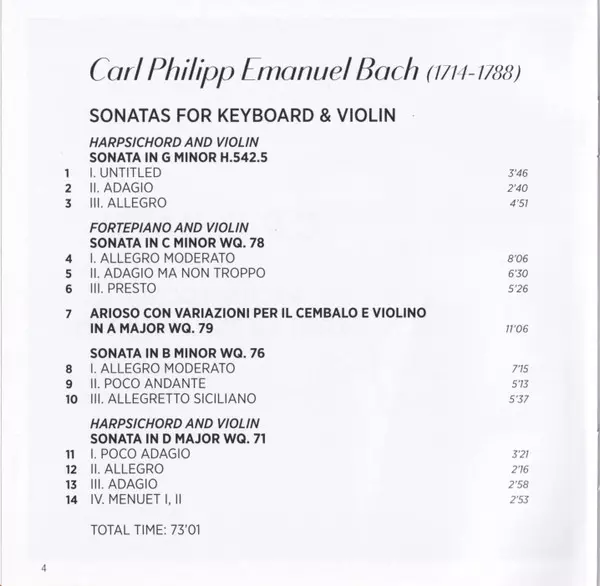 Carl Philipp Emanuel Bach (1714-1788)

SONATAS FOR KEYBOARD & VIOLIN

HARPSICHORD AND VIOLIN
SONATA IN G MINOR H.542.5
1 I. UNTITLED 3'46
2 II. ADAGIO 2'40
3 III. ALLEGRO 4'51

FORTEPIANO AND VIOLIN
SONATA IN C MINOR WQ. 78
4 I. ALLEGRO MODERATO 8'06
5 II. ADAGIO MA NON TROPPO 6'30
6 III. PRESTO 5'26

7 ARIOSO CON VARIAZIONI PER IL CEMBALO E VIOLINO IN A MAJOR WQ. 79 11'06

SONATA IN B MINOR WQ. 76
8 I. ALLEGRO MODERATO 7'15
9 II. POCO ANDANTE 5'13
10 III. ALLEGRETTO SICILIANO 5'37

HARPSICHORD AND VIOLIN
SONATA IN D MAJOR WQ. 71
11 I. POCO ADAGIO 3'21
12 II. ALLEGRO 2'16
13 III. ADAGIO 2'58
14 IV. MENUET I, II 2'53

TOTAL TIME: 73'01

4